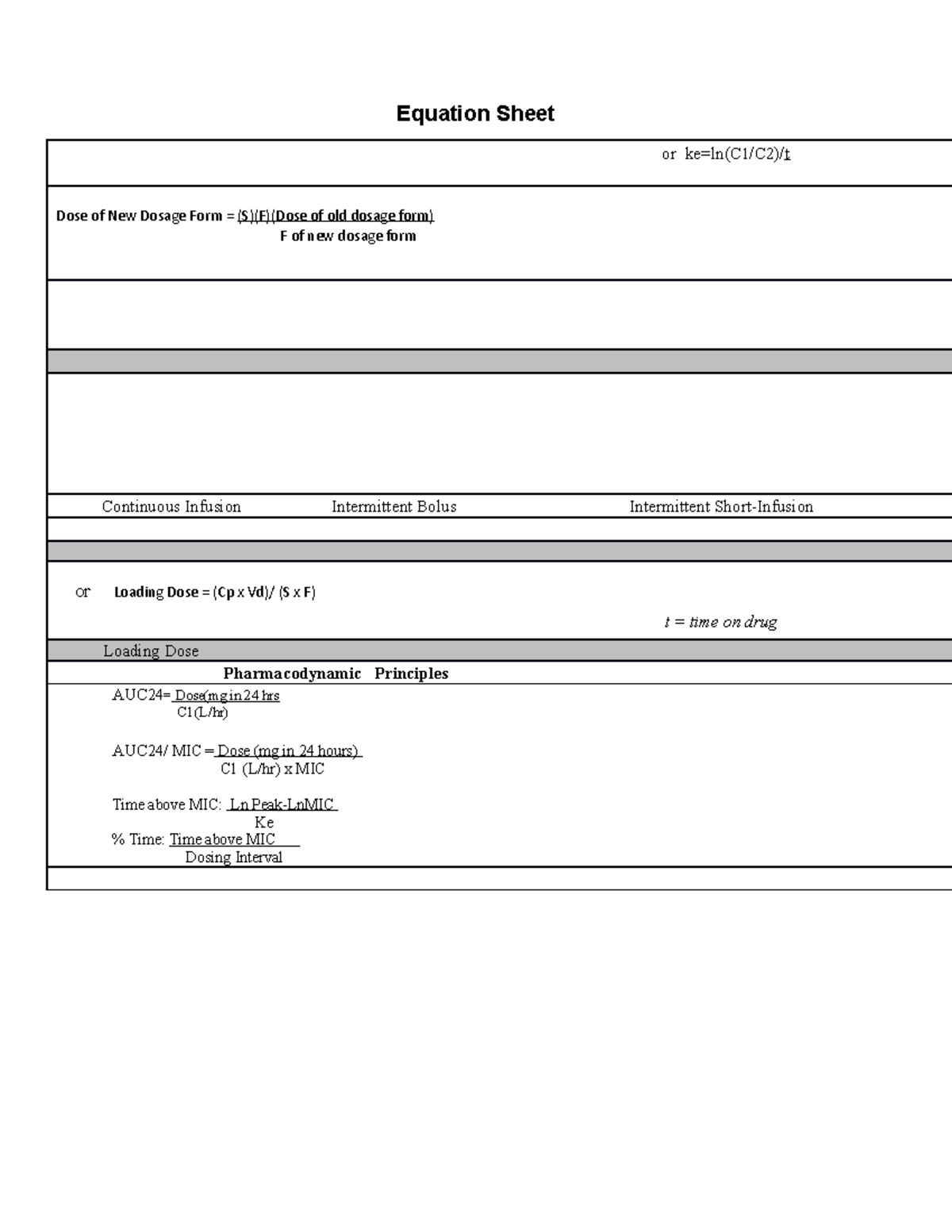 Equation Sheet

or ke=ln(C1/C2)/t

Dose of New Dosage Form = (S)(F)(Dose of old dosage form)
F of new dosage form

Continuous Infusion Intermittent Bolus Intermittent Short-Infusion

or Loading Dose = (Cp x Vd)/ (S x F)

t = time on drug

Loading Dose

Pharmacodynamic Principles

AUC24= Dose(mg in 24 hrs
C1(L/hr)

AUC24/ MIC = Dose (mg in 24 hours)
C1 (L/hr) x MIC

Time above MIC: Ln Peak-LnMIC
Ke

% Time: Time above MIC
Dosing Interval